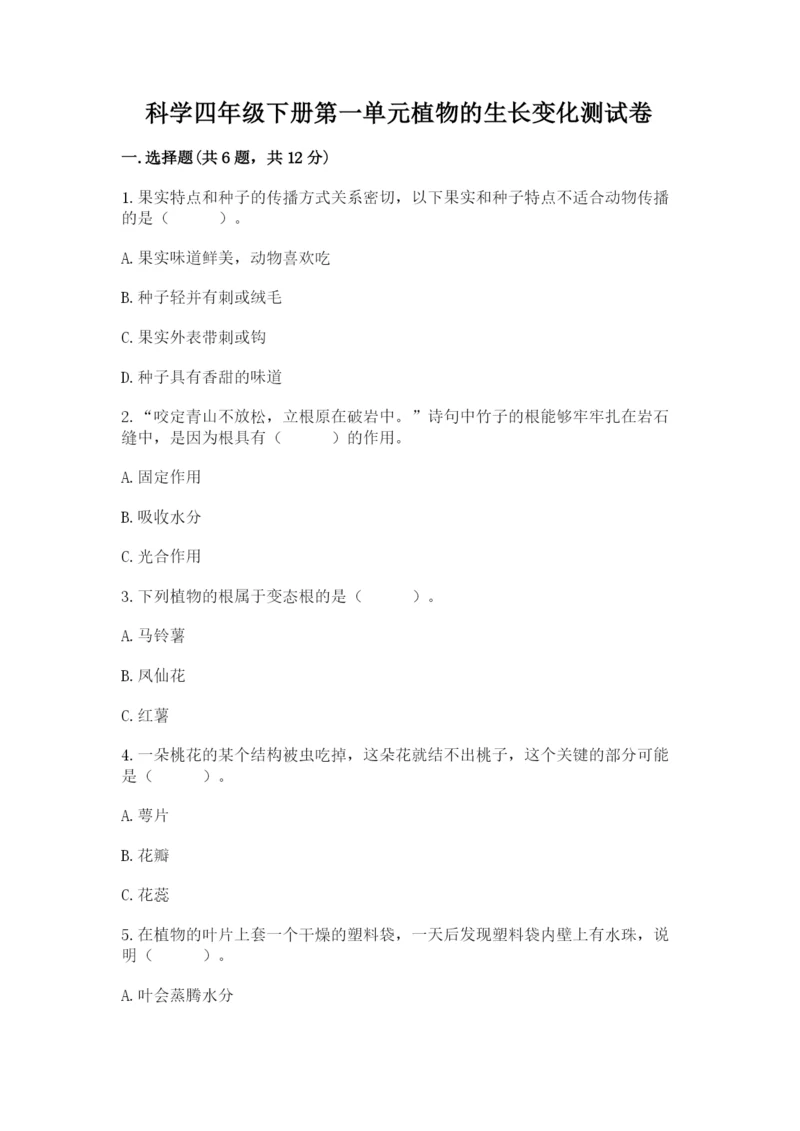 科学四年级下册第一单元植物的生长变化测试卷

一.选择题(共6题，共12分)

1.果实特点和种子的传播方式关系密切，以下果实和种子特点不适合动物传播的是（　　）。

A.果实味道鲜美，动物喜欢吃

B.种子轻并有刺或绒毛

C.果实外表带刺或钩

D.种子具有香甜的味道

2.“咬定青山不放松，立根原在破岩中。”诗句中竹子的根能够牢牢扎在岩石缝中，是因为根具有（　　）的作用。

A.固定作用

B.吸收水分

C.光合作用

3.下列植物的根属于变态根的是（　　）。

A.马铃薯

B.凤仙花

C.红薯

4.一朵桃花的某个结构被虫吃掉，这朵花就结不出桃子，这个关键的部分可能是（　　）。

A.萼片

B.花瓣

C.花蕊

5.在植物的叶片上套一个干燥的塑料袋，一天后发现塑料袋内壁上有水珠，说明（　　）。

A.叶会蒸腾水分